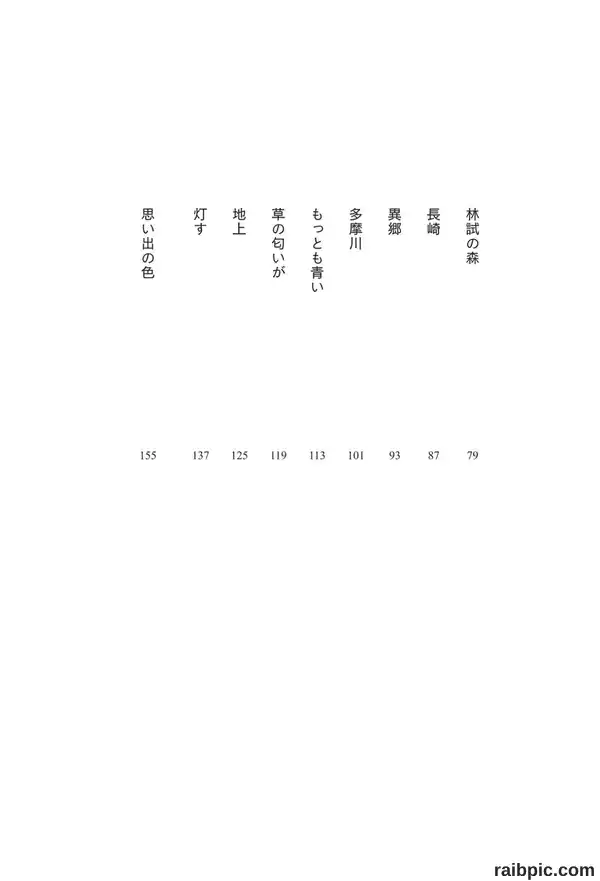 林試の森 79
長崎 87
異郷 93
多摩川 101
もっとも青い 113
草の匂いが 119
地上 125
灯す 137
思い出の色 155

raibpic.com